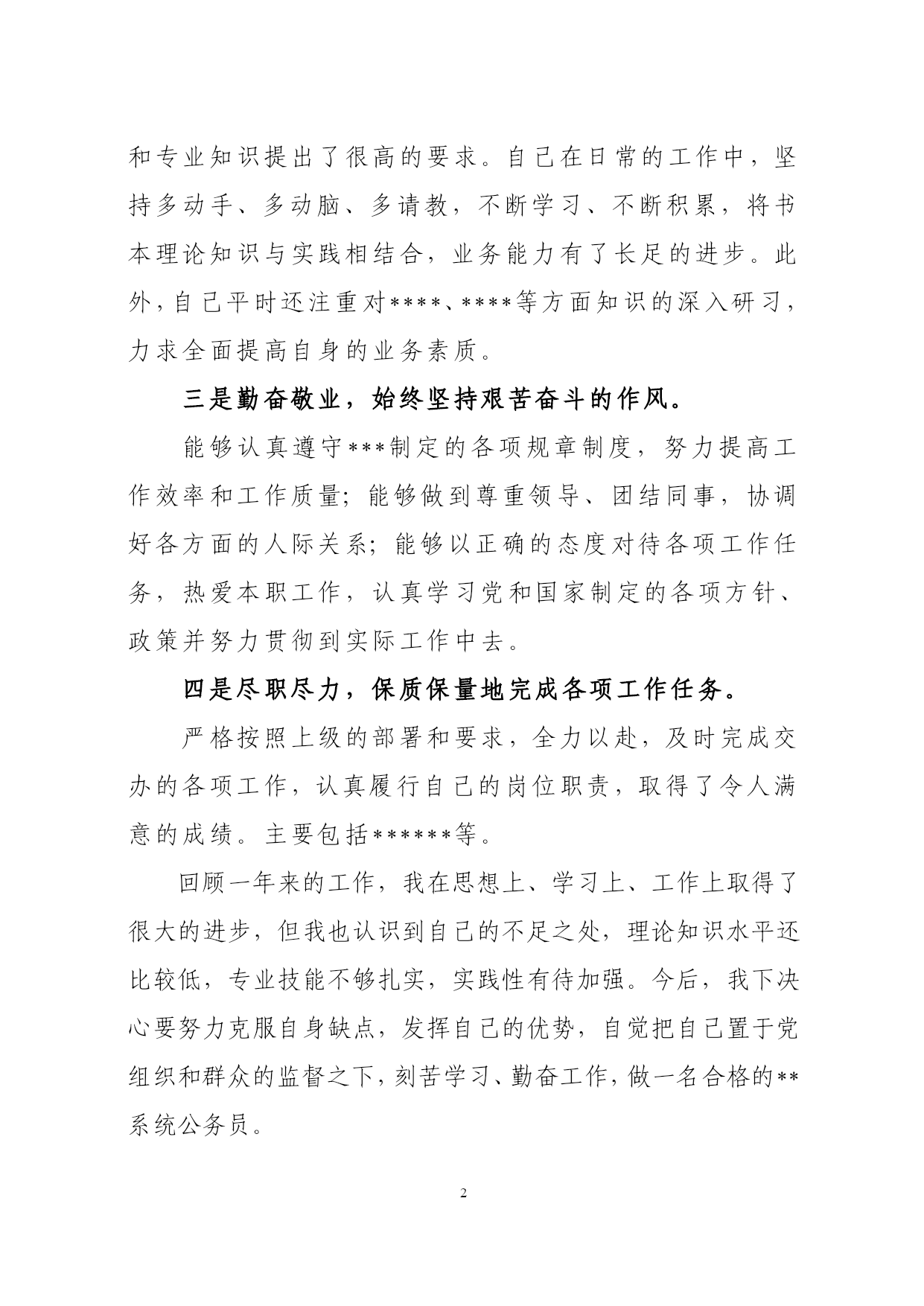 和专业知识提出了很高的要求。自己在日常的工作中，坚持多动手、多动脑、多请教，不断学习、不断积累，将书本理论知识与实践相结合，业务能力有了长足的进步。此外，自己平时还注重对****、****等方面知识的深入研习，力求全面提高自身的业务素质。

三是勤奋敬业，始终坚持艰苦奋斗的作风。

能够认真遵守***制定的各项规章制度，努力提高工作效率和工作质量；能够做到尊重领导、团结同事，协调好各方面的人际关系；能够以正确的态度对待各项工作任务，热爱本职工作，认真学习党和国家制定的各项方针、政策并努力贯彻到实际工作中去。

四是尽职尽力，保质保量地完成各项工作任务。

严格按照上级的部署和要求，全力以赴，及时完成交办的各项工作，认真履行自己的岗位职责，取得了令人满意的成绩。主要包括******等。

回顾一年来的工作，我在思想上、学习上、工作上取得了很大的进步，但我也认识到自己的不足之处，理论知识水平还比较低，专业技能不够扎实，实践性有待加强。今后，我下决心要努力克服自身缺点，发挥自己的优势，自觉把自己置于党组织和群众的监督之下，刻苦学习、勤奋工作，做一名合格的**系统公务员。

2